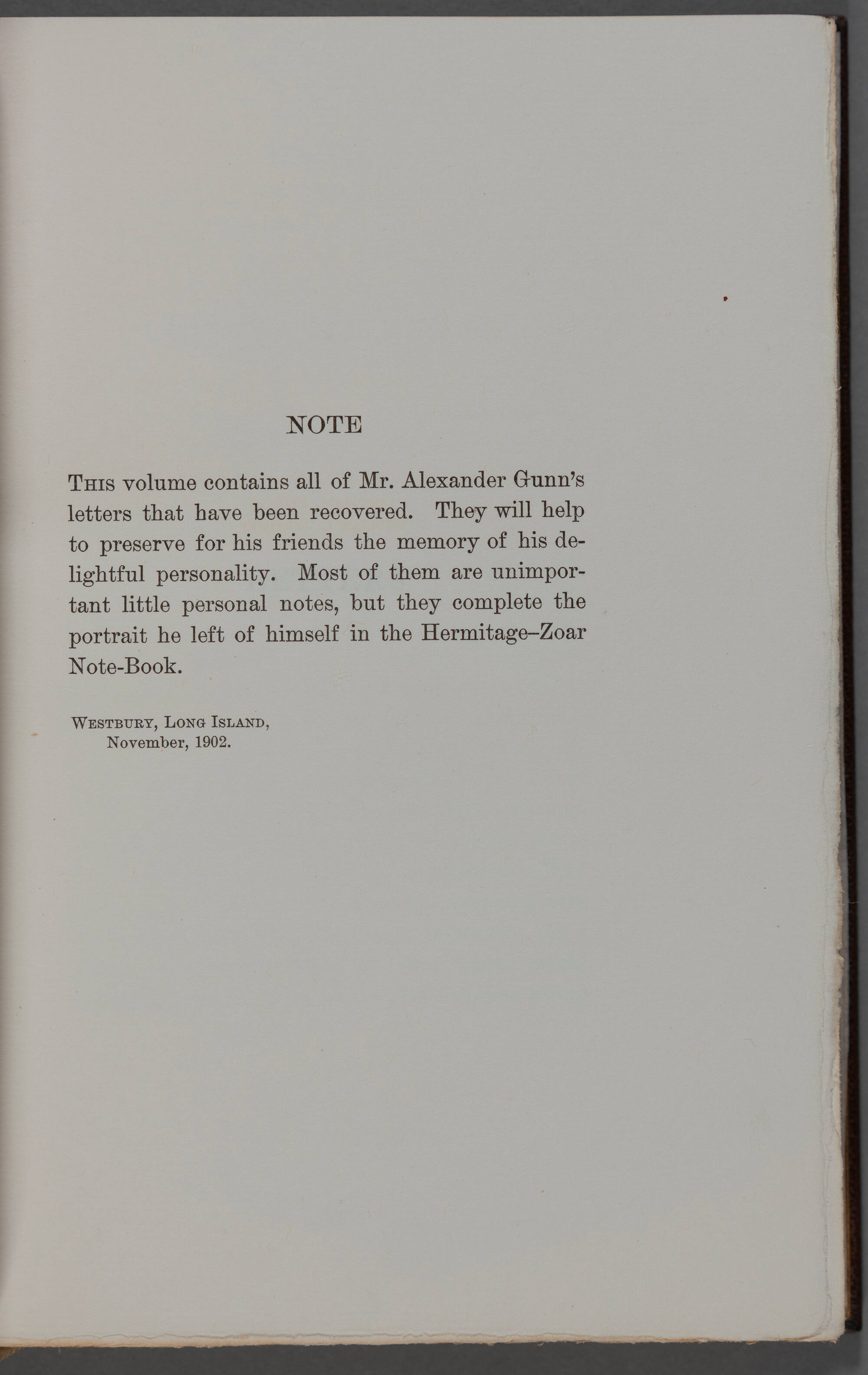 NOTE

This volume contains all of Mr. Alexander Gunn's letters that have been recovered. They will help to preserve for his friends the memory of his delightful personality. Most of them are unimportant little personal notes, but they complete the portrait he left of himself in the Hermitage–Zoar Note-Book.

Westbury, Long Island,
November, 1902.